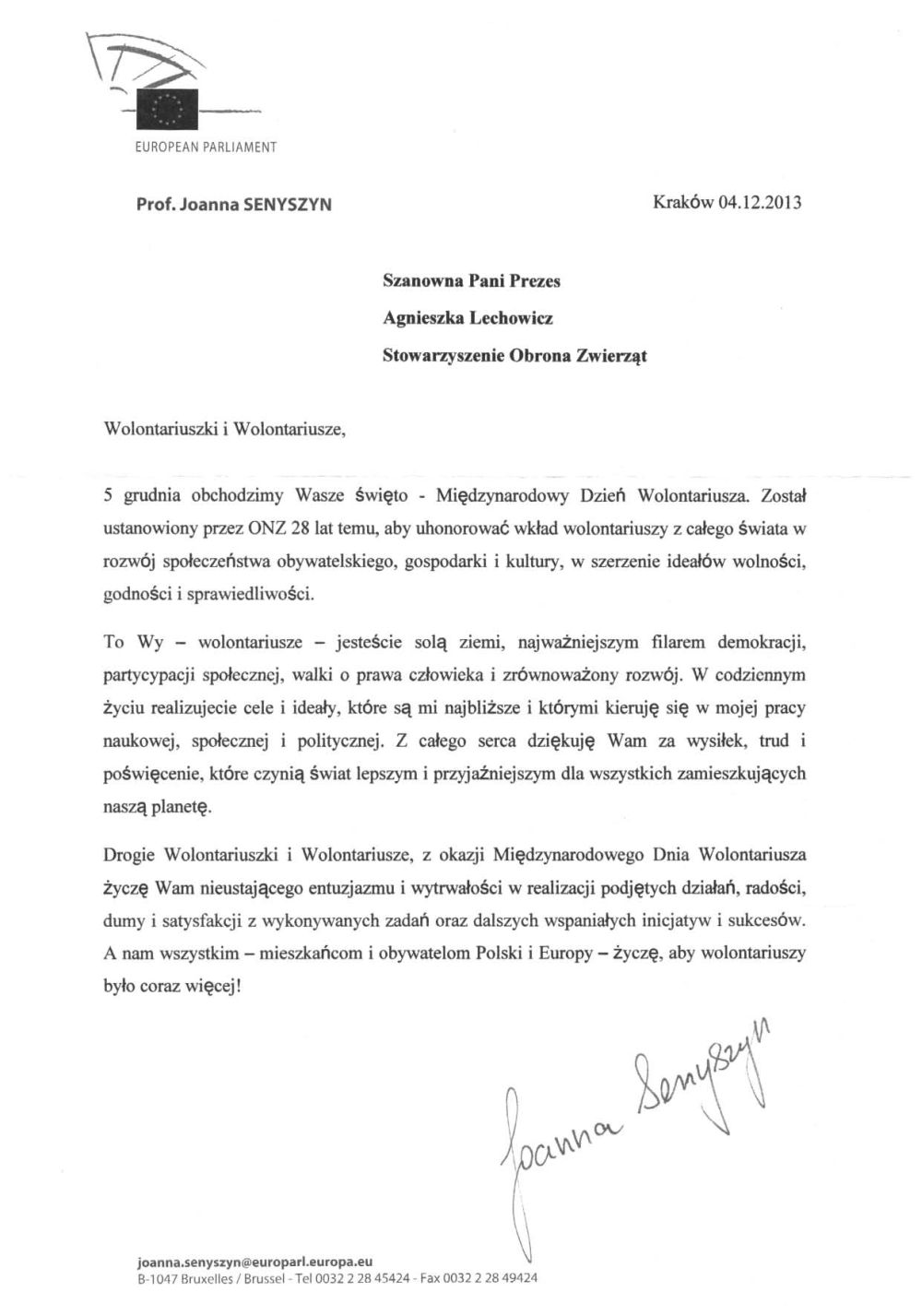 EUROPEAN PARLIAMENT

Prof. Joanna SENYSZYN

Kraków 04.12.2013

Szanowna Pani Prezes
Agnieszka Lechowicz
Stowarzyszenie Obrona Zwierząt

Wolontariuszki i Wolontariusze,

5 grudnia obchodzimy Wasze święto - Międzynarodowy Dzień Wolontariusza. Został ustanowiony przez ONZ 28 lat temu, aby uhonorować wkład wolontariuszy z całego świata w rozwój społeczeństwa obywatelskiego, gospodarki i kultury, w szerzenie ideałów wolności, godności i sprawiedliwości.

To Wy – wolontariusze – jesteście solą ziemi, najważniejszym filarem demokracji, partycypacji społecznej, walki o prawa człowieka i zrównoważony rozwój. W codziennym życiu realizujecie cele i ideały, które są mi najbliższe i którymi kieruję się w mojej pracy naukowej, społecznej i politycznej. Z całego serca dziękuję Wam za wysiłek, trud i poświęcenie, które czynią świat lepszym i przyjaźniejszym dla wszystkich zamieszkujących naszą planetę.

Drogie Wolontariuszki i Wolontariusze, z okazji Międzynarodowego Dnia Wolontariusza życzę Wam nieustającego entuzjazmu i wytrwałości w realizacji podjętych działań, radości, dumy i satysfakcji z wykonywanych zadań oraz dalszych wspaniałych inicjatyw i sukcesów. A nam wszystkim – mieszkańcom i obywatelom Polski i Europy – życzę, aby wolontariuszy było coraz więcej!

Joanna Senyszyn

joanna.senyszyn@europarl.europa.eu
B-1047 Bruxelles / Brussel - Tel 0032 2 28 45424 - Fax 0032 2 28 49424